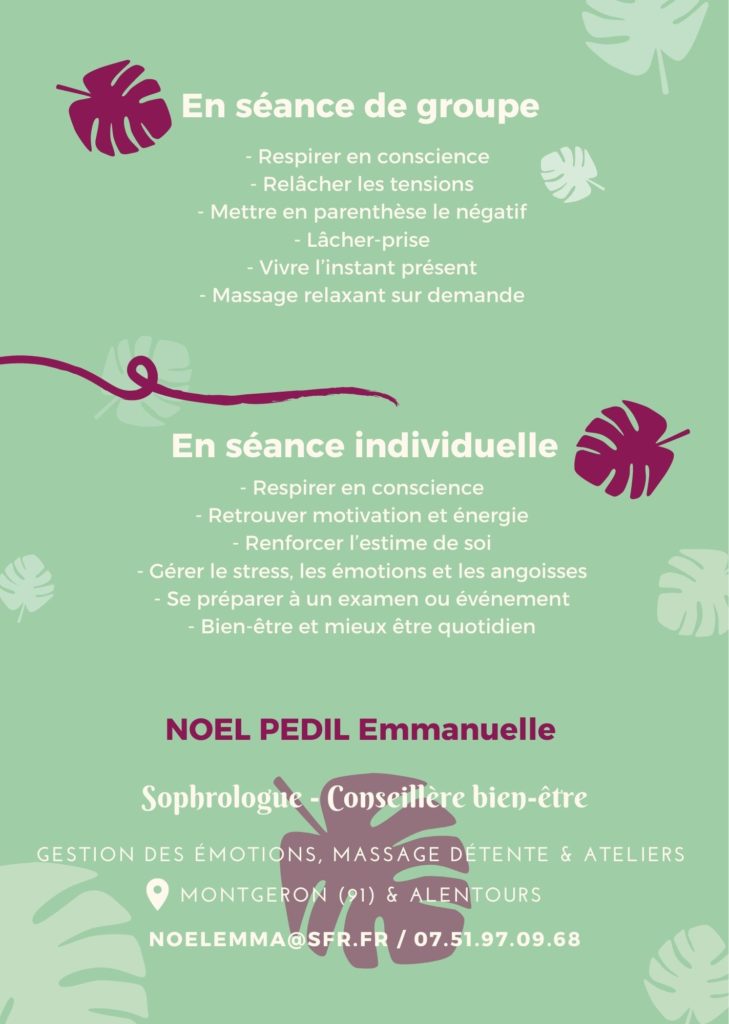 En séance de groupe

- Respirer en conscience
- Relâcher les tensions
- Mettre en parenthèse le négatif
- Lâcher-prise
- Vivre l'instant présent
- Massage relaxant sur demande

En séance individuelle

- Respirer en conscience
- Retrouver motivation et énergie
- Renforcer l'estime de soi
- Gérer le stress, les émotions et les angoisses
- Se préparer à un examen ou événement
- Bien-être et mieux être quotidien

NOEL PEDIL Emmanuelle

Sophrologue - Conseillère bien-être

GESTION DES ÉMOTIONS, MASSAGE DÉTENTE & ATELIERS

MONTGERON (91) & ALENTOURS

NOELEMMA@SFR.FR / 07.51.97.09.68